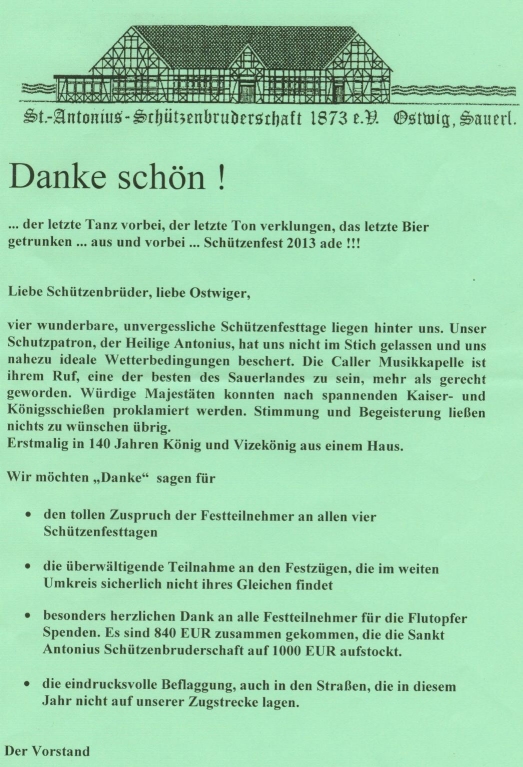 St.-Antonius-Schützenbruderschaft 1873 e.V. Ostwig, Sauerl.

Danke schön !

... der letzte Tanz vorbei, der letzte Ton verklungen, das letzte Bier getrunken ... aus und vorbei ... Schützenfest 2013 ade !!!

Liebe Schützenbrüder, liebe Ostwiger,

vier wunderbare, unvergessliche Schützenfesttage liegen hinter uns. Unser Schutzpatron, der Heilige Antonius, hat uns nicht im Stich gelassen und uns nahezu ideale Wetterbedingungen beschert. Die Caller Musikkapelle ist ihrem Ruf, eine der besten des Sauerlandes zu sein, mehr als gerecht geworden. Würdige Majestäten konnten nach spannenden Kaiser- und Königsschießen proklamiert werden. Stimmung und Begeisterung ließen nichts zu wünschen übrig.
Erstmalig in 140 Jahren König und Vizekönig aus einem Haus.

Wir möchten „Danke“ sagen für

• den tollen Zuspruch der Festteilnehmer an allen vier Schützenfesttagen

• die überwältigende Teilnahme an den Festzügen, die im weiten Umkreis sicherlich nicht ihres Gleichen findet

• besonders herzlichen Dank an alle Festteilnehmer für die Flutopfer Spenden. Es sind 840 EUR zusammen gekommen, die die Sankt Antonius Schützenbruderschaft auf 1000 EUR aufstockt.

• die eindrucksvolle Beflaggung, auch in den Straßen, die in diesem Jahr nicht auf unserer Zugstrecke lagen.

Der Vorstand